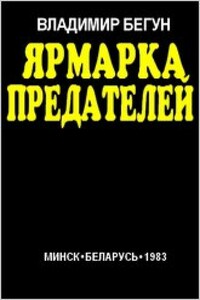 ВЛАДИМИР БЕГУН

ЯРМАРКА ПРЕДАТЕЛЕЙ

МИНСК•БЕЛАРУСЬ•1983